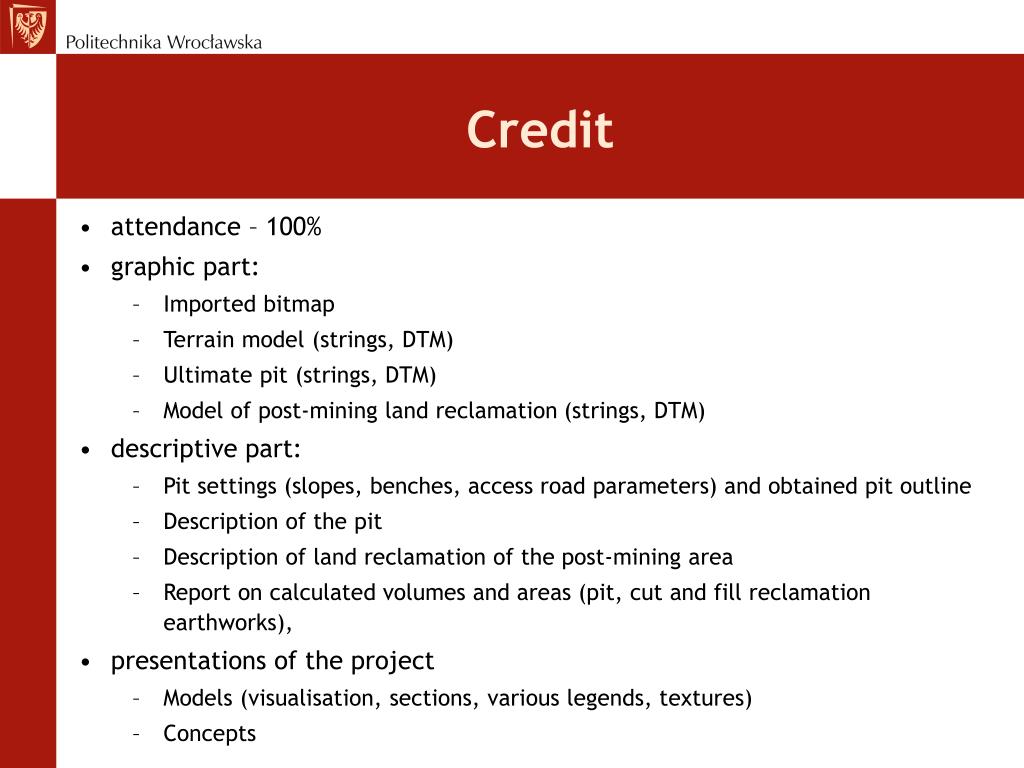 Politechnika Wrocławska

Credit

• attendance – 100%
• graphic part:
– Imported bitmap
– Terrain model (strings, DTM)
– Ultimate pit (strings, DTM)
– Model of post-mining land reclamation (strings, DTM)
• descriptive part:
– Pit settings (slopes, benches, access road parameters) and obtained pit outline
– Description of the pit
– Description of land reclamation of the post-mining area
– Report on calculated volumes and areas (pit, cut and fill reclamation earthworks),
• presentations of the project
– Models (visualisation, sections, various legends, textures)
– Concepts